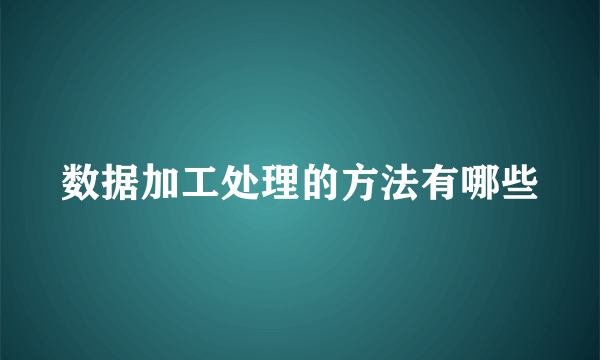 数据加工处理的方法有哪些